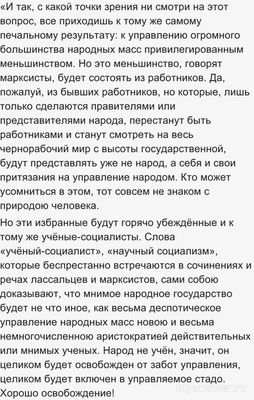 «И так, с какой точки зрения ни смотри на этот вопрос, все приходишь к тому же самому печальному результату: к управлению огромного большинства народных масс привилегированным меньшинством. Но это меньшинство, говорят марксисты, будет состоять из работников. Да, пожалуй, из бывших работников, но которые, лишь только сделаются правителями или представителями народа, перестанут быть работниками и станут смотреть на весь чернорабочий мир с высоты государственной, будут представлять уже не народ, а себя и свои притязания на управление народом. Кто может усомниться в этом, тот совсем не знаком с природою человека.

Но эти избранные будут горячо убеждённые и к тому же учёные-социалисты. Слова «учёный-социалист», «научный социализм», которые беспрестанно встречаются в сочинениях и речах лассальцев и марксистов, сами собою доказывают, что мнимое народное государство будет не что иное, как весьма деспотическое управление народных масс новою и весьма немногочисленною аристократией действительных или мнимых ученых. Народ не учён, значит, он целиком будет освобожден от забот управления, целиком будет включен в управляемое стадо. Хорошо освобождение!